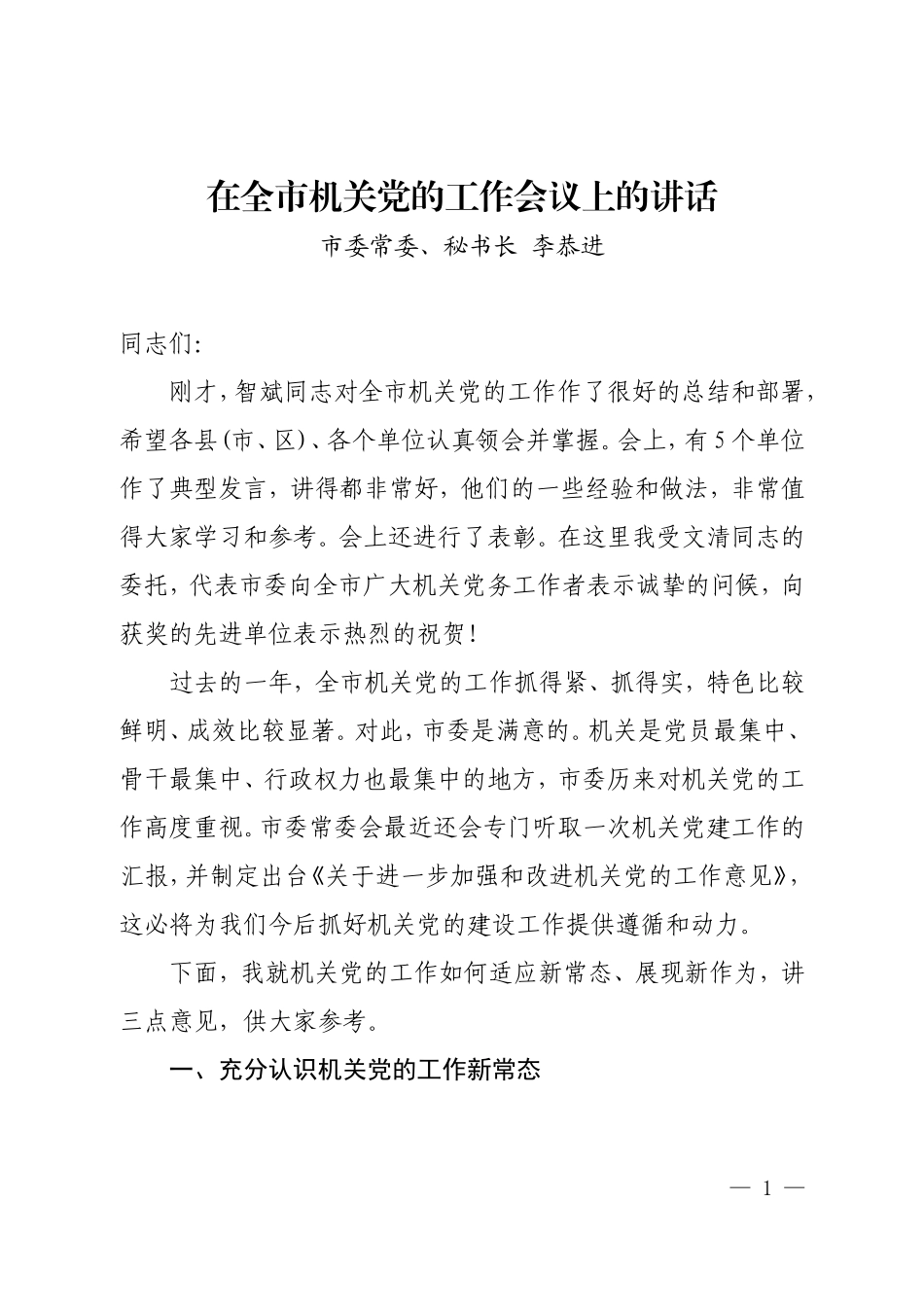 在全市机关党的工作会议上的讲话

市委常委、秘书长 李恭进

同志们:

刚才，智斌同志对全市机关党的工作作了很好的总结和部署，希望各县(市、区)、各个单位认真领会并掌握。会上，有5个单位作了典型发言，讲得都非常好，他们的一些经验和做法，非常值得大家学习和参考。会上还进行了表彰。在这里我受文清同志的委托，代表市委向全市广大机关党务工作者表示诚挚的问候，向获奖的先进单位表示热烈的祝贺!

过去的一年，全市机关党的工作抓得紧、抓得实，特色比较鲜明、成效比较显著。对此，市委是满意的。机关是党员最集中、骨干最集中、行政权力也最集中的地方，市委历来对机关党的工作高度重视。市委常委会最近还会专门听取一次机关党建工作的汇报，并制定出台《关于进一步加强和改进机关党的工作意见》，这必将为我们今后抓好机关党的建设工作提供遵循和动力。

下面，我就机关党的工作如何适应新常态、展现新作为，讲三点意见，供大家参考。

一、充分认识机关党的工作新常态

— 1 —